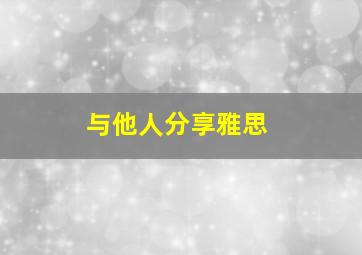 与他人分享雅思